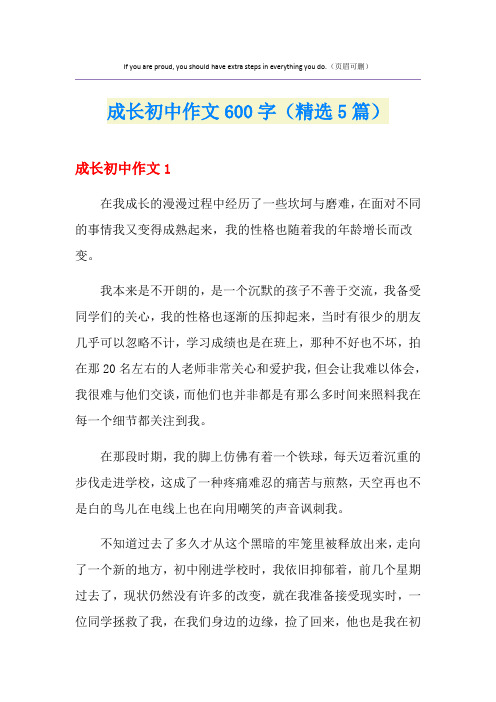 If you are proud, you should have extra steps in everything you do.（页眉可删）

成长初中作文600字（精选5篇）

成长初中作文1

在我成长的漫漫过程中经历了一些坎坷与磨难，在面对不同的事情我又变得成熟起来，我的性格也随着我的年龄增长而改变。

我本来是不开朗的，是一个沉默的孩子不善于交流，我备受同学们的关心，我的性格也逐渐的压抑起来，当时有很少的朋友几乎可以忽略不计，学习成绩也是在班上，那种不好也不坏，拍在那20名左右的人老师非常关心和爱护我，但会让我难以体会，我很难与他们交谈，而他们也并非都是有那么多时间来照料我在每一个细节都关注到我。

在那段时期，我的脚上仿佛有着一个铁球，每天迈着沉重的步伐走进学校，这成了一种疼痛难忍的痛苦与煎熬，天空再也不是白的鸟儿在电线上也在向用嘲笑的声音讽刺我。

不知道过去了多久才从这个黑暗的牢笼里被释放出来，走向了一个新的地方，初中刚进学校时，我依旧抑郁着，前几个星期过去了，现状仍然没有许多的改变，就在我准备接受现实时，一位同学拯救了我，在我们身边的边缘，捡了回来，他也是我在初